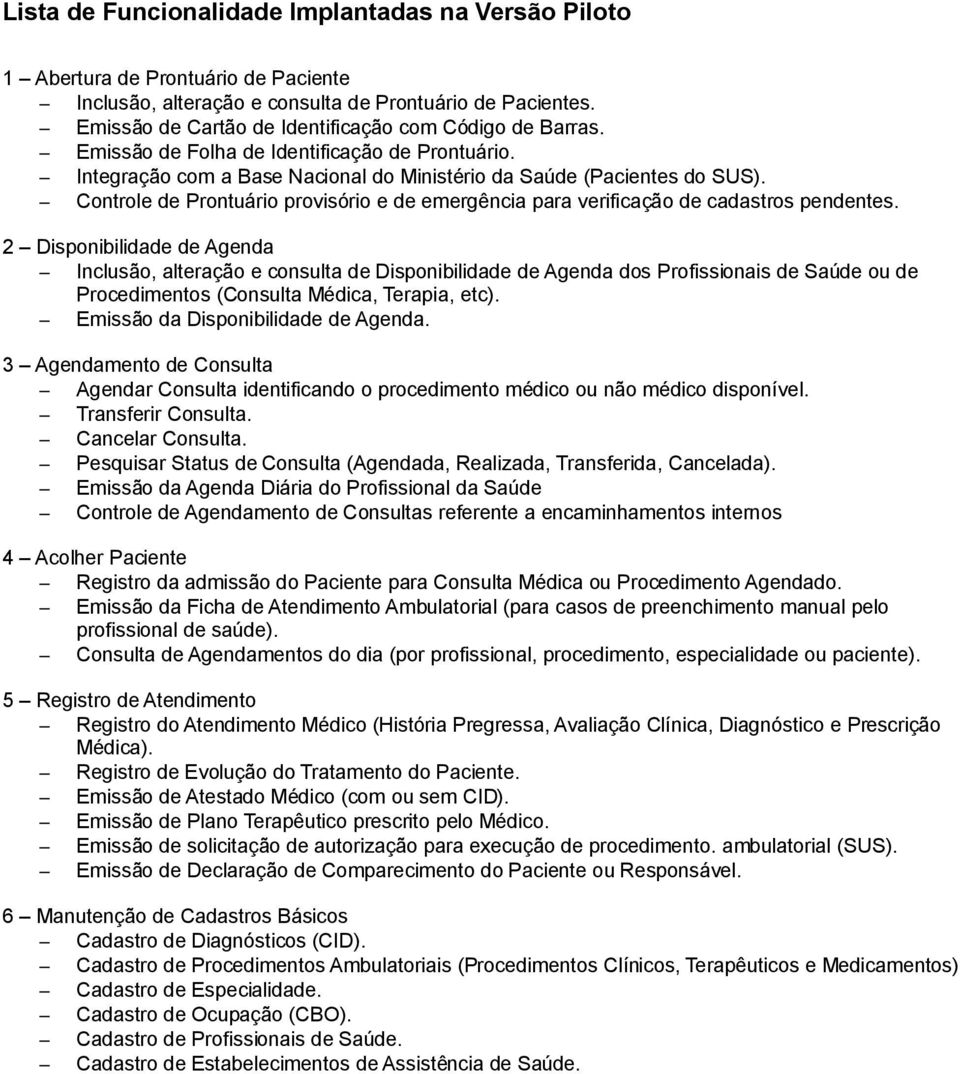 Lista de Funcionalidade Implantadas na Versão Piloto

1 – Abertura de Prontuário de Paciente
– Inclusão, alteração e consulta de Prontuário de Pacientes.
– Emissão de Cartão de Identificação com Código de Barras.
– Emissão de Folha de Identificação de Prontuário.
– Integração com a Base Nacional do Ministério da Saúde (Pacientes do SUS).
– Controle de Prontuário provisório e de emergência para verificação de cadastros pendentes.

2 – Disponibilidade de Agenda
– Inclusão, alteração e consulta de Disponibilidade de Agenda dos Profissionais de Saúde ou de Procedimentos (Consulta Médica, Terapia, etc).
– Emissão da Disponibilidade de Agenda.

3 – Agendamento de Consulta
– Agendar Consulta identificando o procedimento médico ou não médico disponível.
– Transferir Consulta.
– Cancelar Consulta.
– Pesquisar Status de Consulta (Agendada, Realizada, Transferida, Cancelada).
– Emissão da Agenda Diária do Profissional da Saúde
– Controle de Agendamento de Consultas referente a encaminhamentos internos

4 – Acolher Paciente
– Registro da admissão do Paciente para Consulta Médica ou Procedimento Agendado.
– Emissão da Ficha de Atendimento Ambulatorial (para casos de preenchimento manual pelo profissional de saúde).
– Consulta de Agendamentos do dia (por profissional, procedimento, especialidade ou paciente).

5 – Registro de Atendimento
– Registro do Atendimento Médico (História Pregressa, Avaliação Clínica, Diagnóstico e Prescrição Médica).
– Registro de Evolução do Tratamento do Paciente.
– Emissão de Atestado Médico (com ou sem CID).
– Emissão de Plano Terapêutico prescrito pelo Médico.
– Emissão de solicitação de autorização para execução de procedimento. ambulatorial (SUS).
– Emissão de Declaração de Comparecimento do Paciente ou Responsável.

6 – Manutenção de Cadastros Básicos
– Cadastro de Diagnósticos (CID).
– Cadastro de Procedimentos Ambulatoriais (Procedimentos Clínicos, Terapêuticos e Medicamentos)
– Cadastro de Especialidade.
– Cadastro de Ocupação (CBO).
– Cadastro de Profissionais de Saúde.
– Cadastro de Estabelecimentos de Assistência de Saúde.